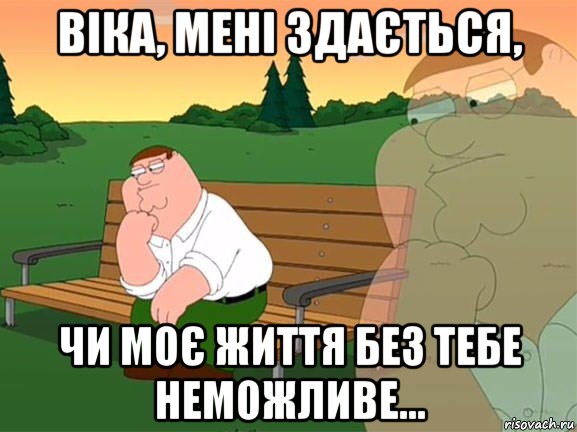 ВІКА, МЕНІ ЗДАЄТЬСЯ,

ЧИ МОЄ ЖИТТЯ БЕЗ ТЕБЕ НЕМОЖЛИВЕ...

risovach.ru